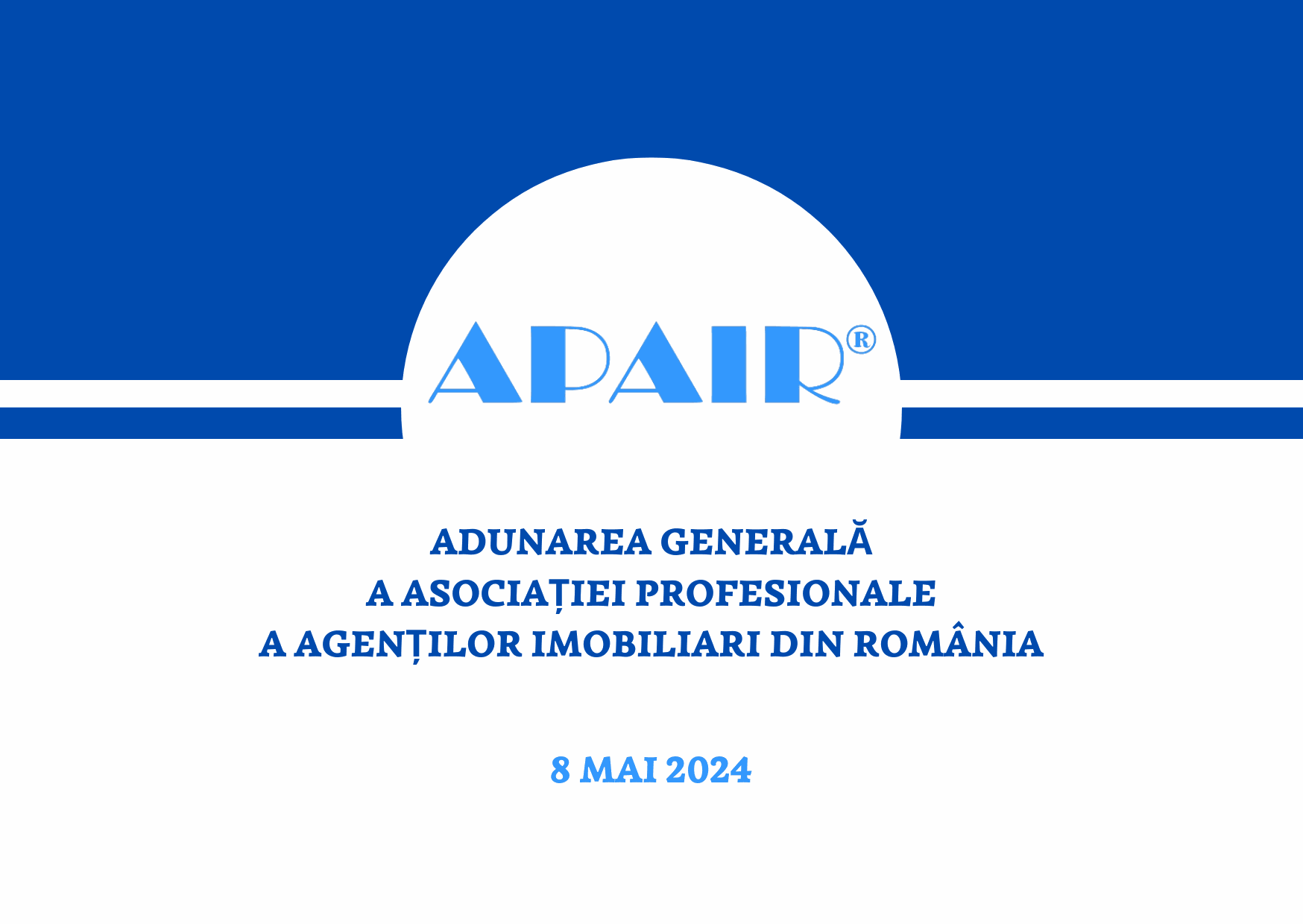 APAIR®

ADUNAREA GENERALĂ
A ASOCIAȚIEI PROFESIONALE
A AGENȚILOR IMOBILIARI DIN ROMÂNIA

8 MAI 2024